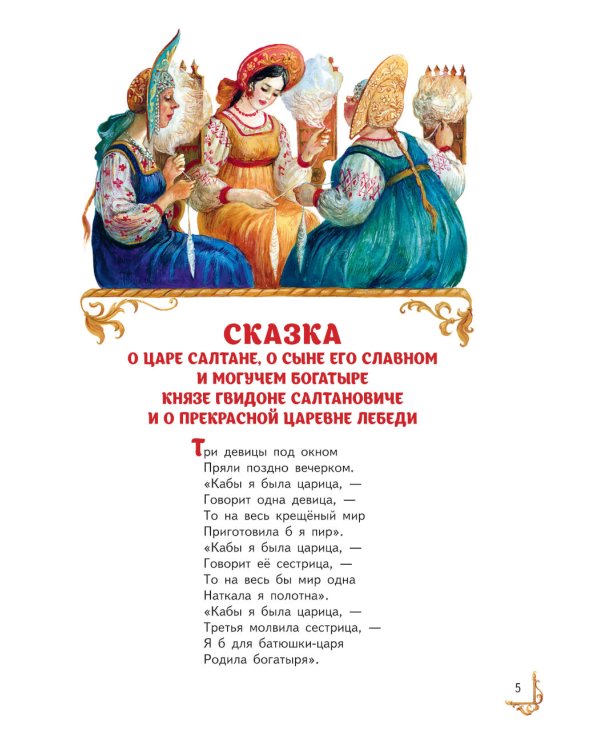 СКАЗКА
О ЦАРЕ САЛТАНЕ, О СЫНЕ ЕГО СЛАВНОМ
И МОГУЧЕМ БОГАТЫРЕ
КНЯЗЕ ГВИДОНЕ САЛТАНОВИЧЕ
И О ПРЕКРАСНОЙ ЦАРЕВНЕ ЛЕБЕДИ

Три девицы под окном
Пряли поздно вечерком.
«Кабы я была царица, —
Говорит одна девица, —
То на весь крещёный мир
Приготовила б я пир».
«Кабы я была царица, —
Говорит её сестрица, —
То на весь бы мир одна
Наткала я полотна».
«Кабы я была царица, —
Третья молвила сестрица, —
Я б для батюшки-царя
Родила богатыря».

5